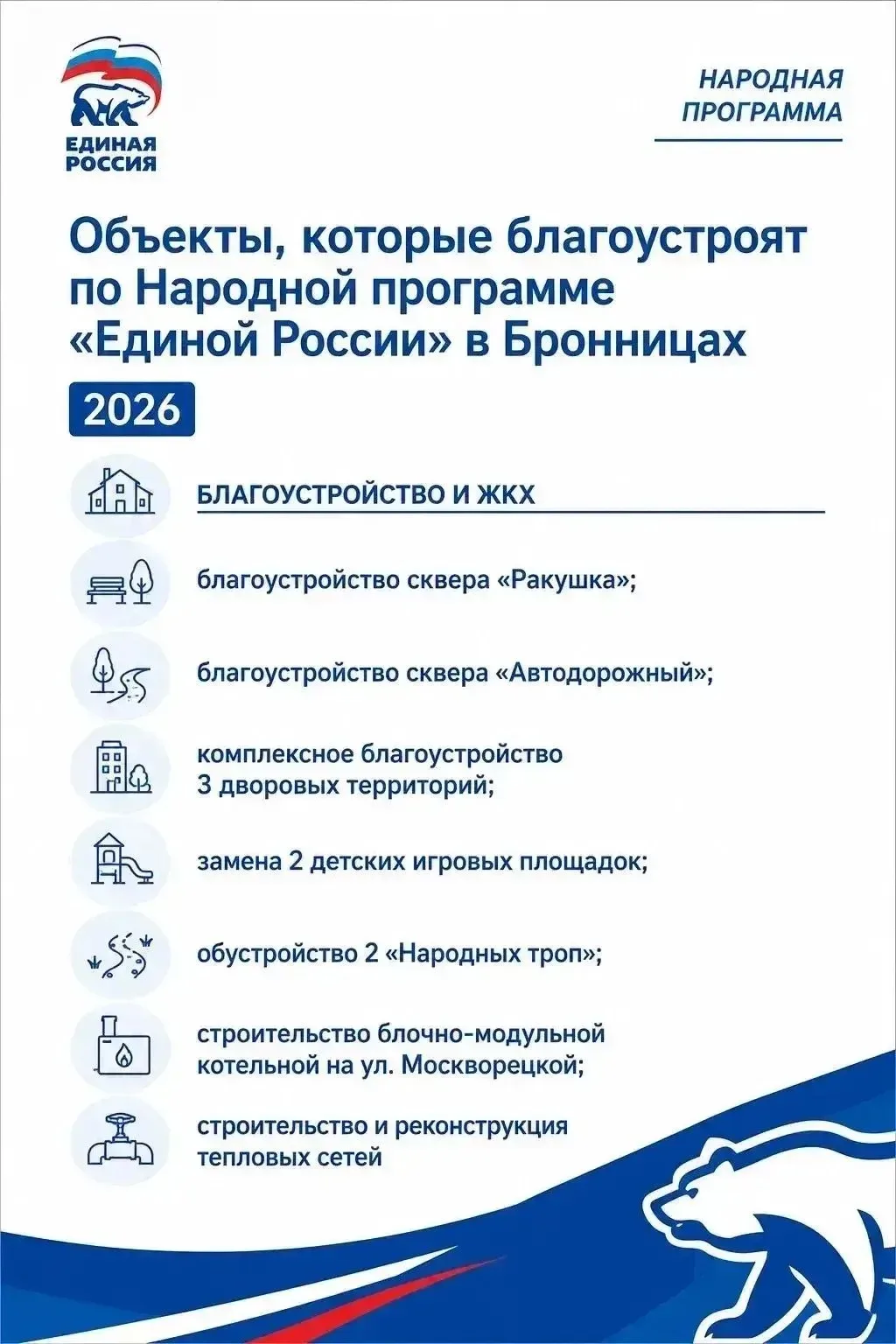 ЕДИНАЯ РОССИЯ

НАРОДНАЯ ПРОГРАММА

Объекты, которые благоустроят по Народной программе «Единой России» в Бронницах

2026

БЛАГОУСТРОЙСТВО И ЖКХ

благоустройство сквера «Ракушка»;

благоустройство сквера «Автодорожный»;

комплексное благоустройство 3 дворовых территорий;

замена 2 детских игровых площадок;

обустройство 2 «Народных троп»;

строительство блочно-модульной котельной на ул. Москворецкой;

строительство и реконструкция тепловых сетей